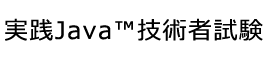 実践Java™技術者試験